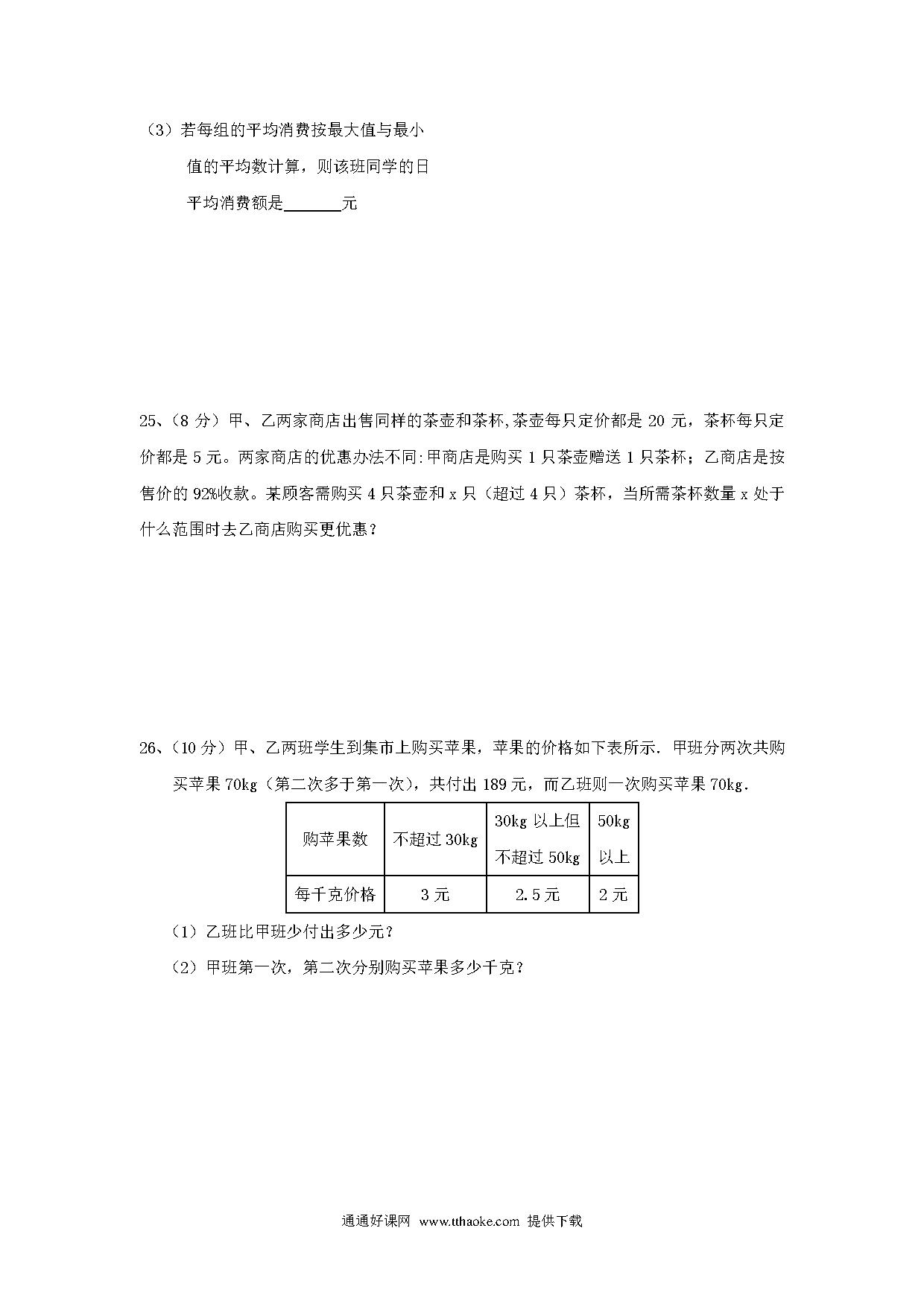 （3）若每组的平均消费按最大值与最小值的平均数计算，则该班同学的日平均消费额是______元

25、（8 分）甲、乙两家商店出售同样的茶壶和茶杯,茶壶每只定价都是 20 元，茶杯每只定价都是 5 元。两家商店的优惠办法不同:甲商店是购买 1 只茶壶赠送 1 只茶杯；乙商店是按售价的 92%收款。某顾客需购买 4 只茶壶和 x 只（超过 4 只）茶杯，当所需茶杯数量 x 处于什么范围时去乙商店购买更优惠？

26、（10 分）甲、乙两班学生到集市上购买苹果，苹果的价格如下表所示．甲班分两次共购买苹果 70kg（第二次多于第一次），共付出 189 元，而乙班则一次购买苹果 70kg．

| 购苹果数 | 不超过 30kg | 30kg 以上但不超过 50kg | 50kg 以上 |
|---|---|---|---|
| 每千克价格 | 3 元 | 2.5 元 | 2 元 |

（1）乙班比甲班少付出多少元？

（2）甲班第一次，第二次分别购买苹果多少千克？

通通好课网 www.tthaoke.com 提供下载